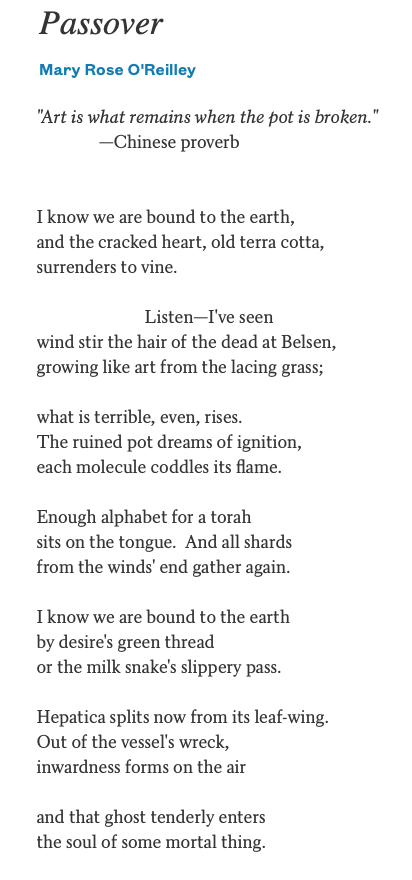 Passover

Mary Rose O'Reilley

"Art is what remains when the pot is broken."
—Chinese proverb

I know we are bound to the earth,
and the cracked heart, old terra cotta,
surrenders to vine.

Listen—I've seen
wind stir the hair of the dead at Belsen,
growing like art from the lacing grass;

what is terrible, even, rises.
The ruined pot dreams of ignition,
each molecule coddles its flame.

Enough alphabet for a torah
sits on the tongue. And all shards
from the winds' end gather again.

I know we are bound to the earth
by desire's green thread
or the milk snake's slippery pass.

Hepatica splits now from its leaf-wing.
Out of the vessel's wreck,
inwardness forms on the air

and that ghost tenderly enters
the soul of some mortal thing.